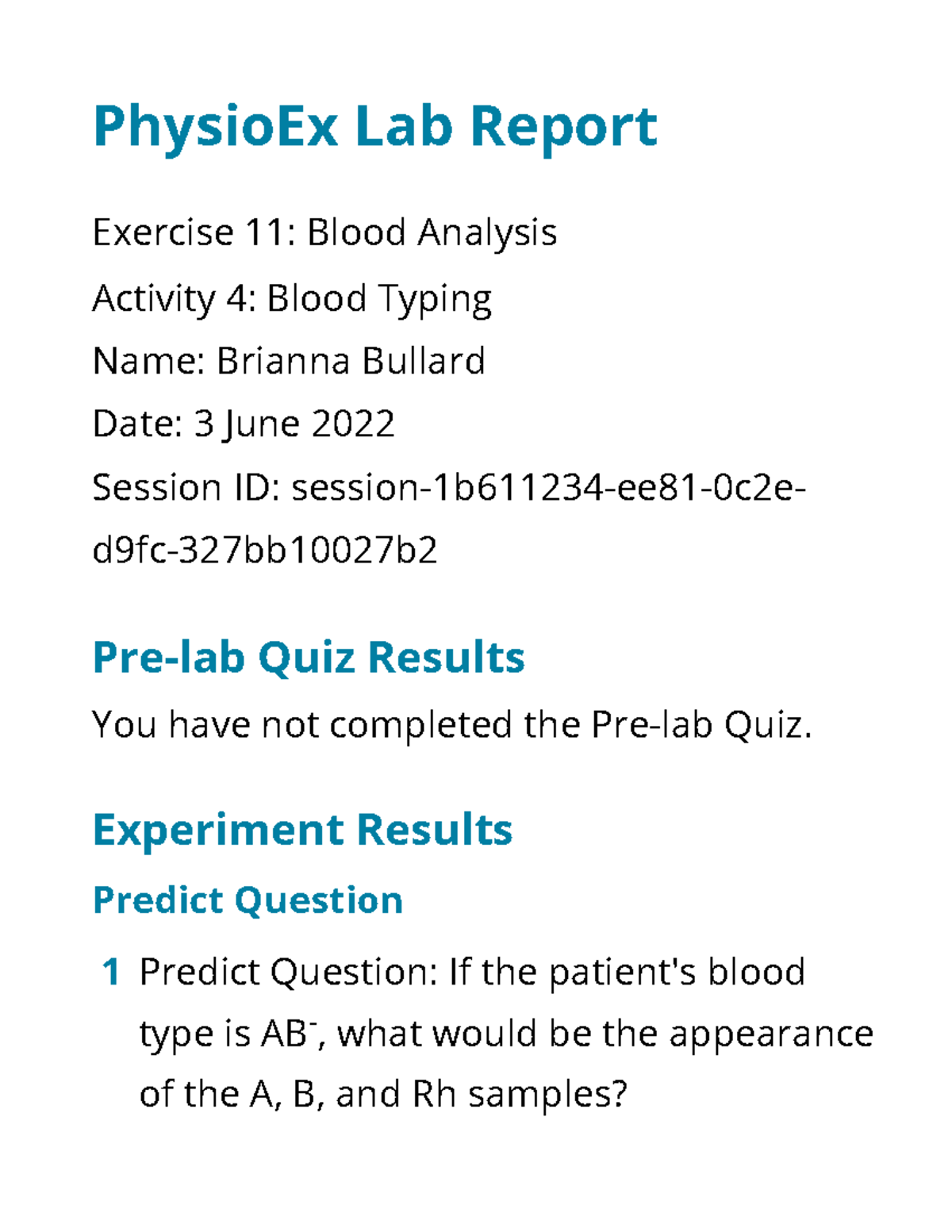 PhysioEx Lab Report

Exercise 11: Blood Analysis

Activity 4: Blood Typing

Name: Brianna Bullard

Date: 3 June 2022

Session ID: session-1b611234-ee81-0c2e-d9fc-327bb10027b2

Pre-lab Quiz Results

You have not completed the Pre-lab Quiz.

Experiment Results

Predict Question

1 Predict Question: If the patient's blood type is $AB^-$, what would be the appearance of the A, B, and Rh samples?